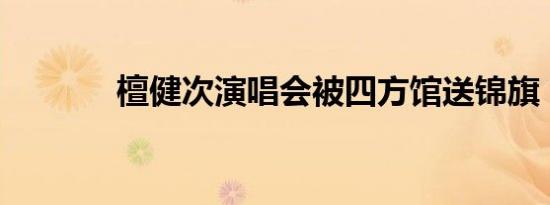 檀健次演唱会被四方馆送锦旗